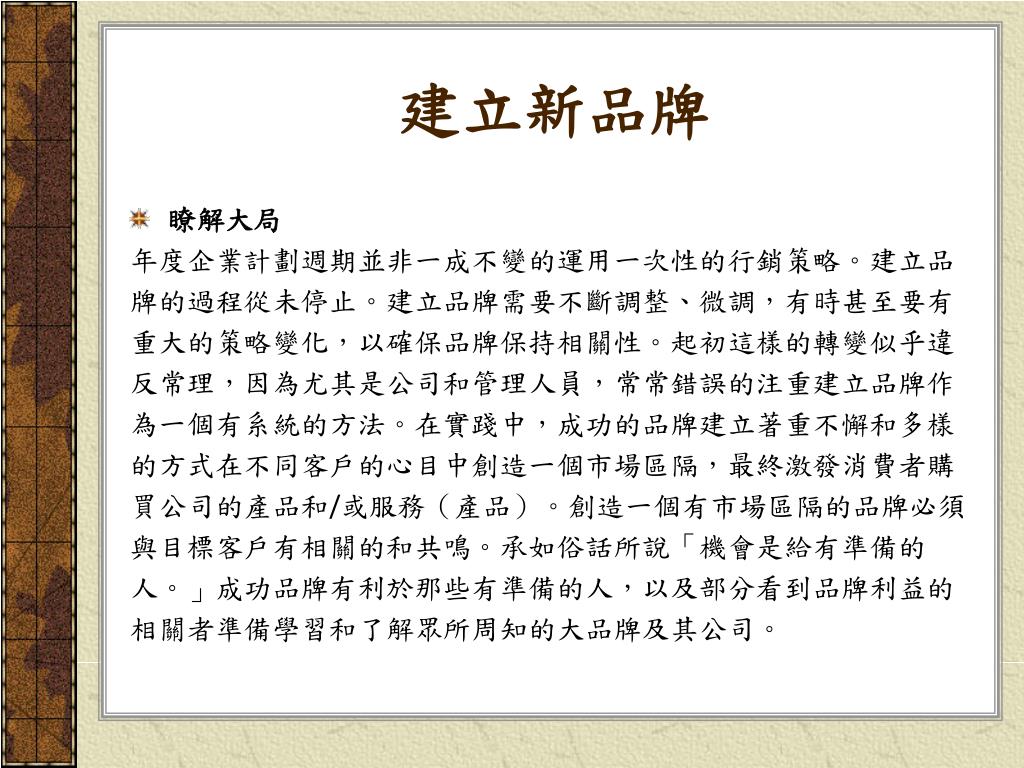 建立新品牌

瞭解大局

年度企業計劃週期並非一成不變的運用一次性的行銷策略。建立品牌的過程從未停止。建立品牌需要不斷調整、微調，有時甚至要有重大的策略變化，以確保品牌保持相關性。起初這樣的轉變似乎違反常理，因為尤其是公司和管理人員，常常錯誤的注重建立品牌作為一個有系統的方法。在實踐中，成功的品牌建立著重不懈和多樣的方式在不同客戶的心目中創造一個市場區隔，最終激發消費者購買公司的產品和/或服務（產品）。創造一個有市場區隔的品牌必須與目標客戶有相關的和共鳴。承如俗話所說「機會是給有準備的人。」成功品牌有利於那些有準備的人，以及部分看到品牌利益的相關者準備學習和了解眾所周知的大品牌及其公司。